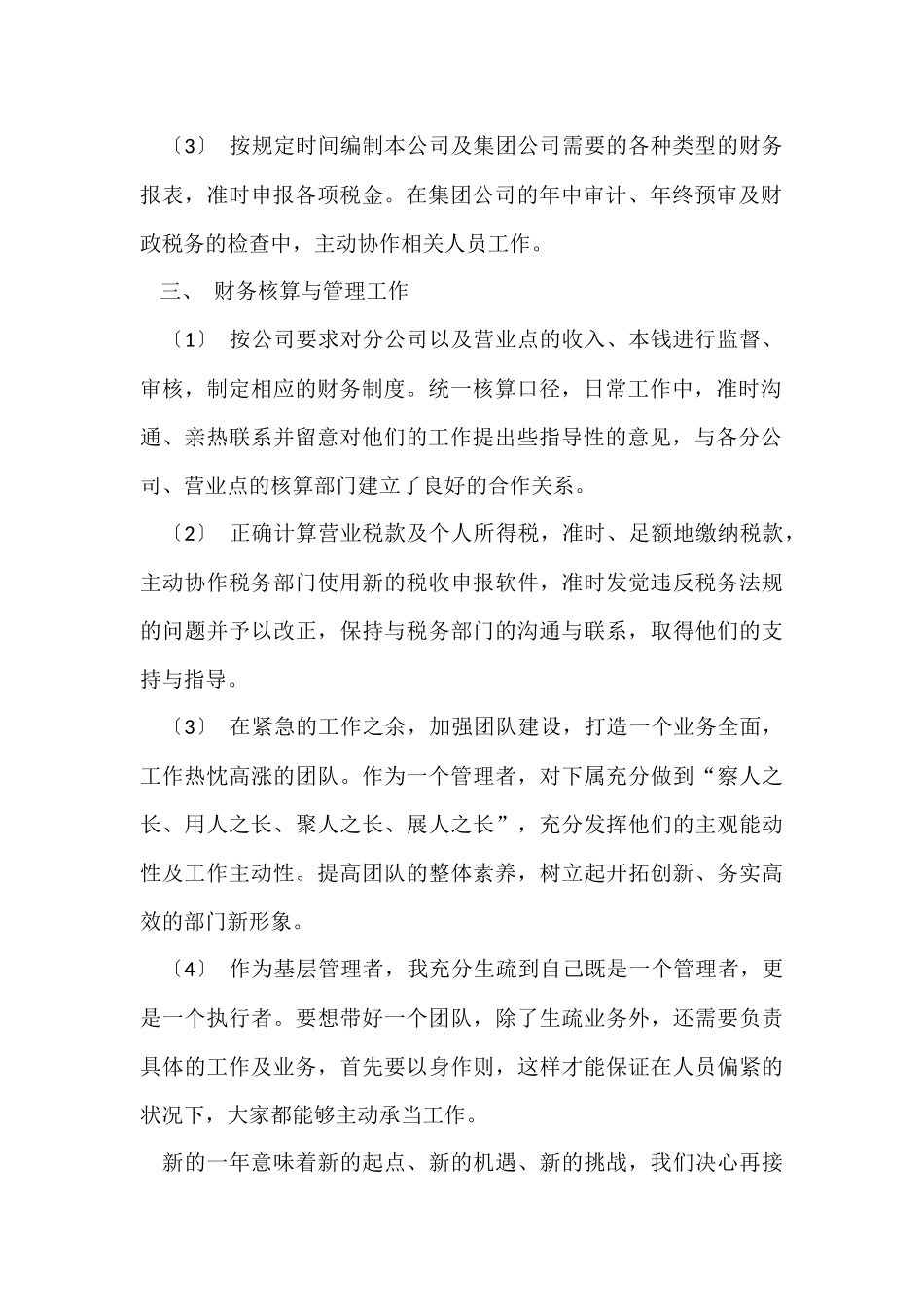 〔3〕 按规定时间编制本公司及集团公司需要的各种类型的财务报表，准时申报各项税金。在集团公司的年中审计、年终预审及财政税务的检查中，主动协作相关人员工作。

三、 财务核算与管理工作

〔1〕 按公司要求对分公司以及营业点的收入、本钱进行监督、审核，制定相应的财务制度。统一核算口径，日常工作中，准时沟通、亲热联系并留意对他们的工作提出些指导性的意见，与各分公司、营业点的核算部门建立了良好的合作关系。

〔2〕 正确计算营业税款及个人所得税，准时、足额地缴纳税款，主动协作税务部门使用新的税收申报软件，准时发觉违反税务法规的问题并予以改正，保持与税务部门的沟通与联系，取得他们的支持与指导。

〔3〕 在紧急的工作之余，加强团队建设，打造一个业务全面，工作热忱高涨的团队。作为一个管理者，对下属充分做到“察人之长、用人之长、聚人之长、展人之长”，充分发挥他们的主观能动性及工作主动性。提高团队的整体素养，树立起开拓创新、务实高效的部门新形象。

〔4〕 作为基层管理者，我充分生疏到自己既是一个管理者，更是一个执行者。要想带好一个团队，除了生疏业务外，还需要负责具体的工作及业务，首先要以身作则，这样才能保证在人员偏紧的状况下，大家都能够主动承当工作。

新的一年意味着新的起点、新的机遇、新的挑战，我们决心再接